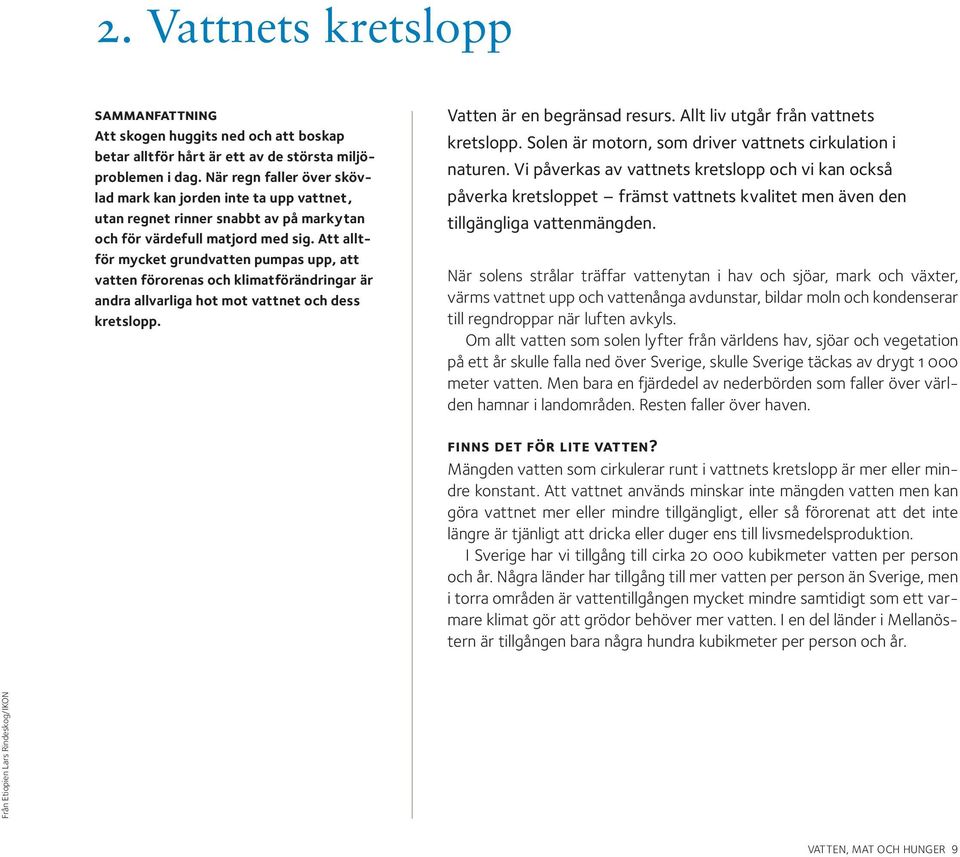 2. Vattnets kretslopp

SAMMANFATTNING
Att skogen huggits ned och att boskap betar alltför hårt är ett av de största miljöproblemen i dag. När regn faller över skövlad mark kan jorden inte ta upp vattnet, utan regnet rinner snabbt av på markytan och för värdefull matjord med sig. Att alltför mycket grundvatten pumpas upp, att vatten förorenas och klimatförändringar är andra allvarliga hot mot vattnet och dess kretslopp.

Vatten är en begränsad resurs. Allt liv utgår från vattnets kretslopp. Solen är motorn, som driver vattnets cirkulation i naturen. Vi påverkas av vattnets kretslopp och vi kan också påverka kretsloppet – främst vattnets kvalitet men även den tillgängliga vattenmängden.

När solens strålar träffar vattenytan i hav och sjöar, mark och växter, värms vattnet upp och vattenånga avdunstar, bildar moln och kondenserar till regndroppar när luften avkyls.

Om allt vatten som solen lyfter från världens hav, sjöar och vegetation på ett år skulle falla ned över Sverige, skulle Sverige täckas av drygt 1 000 meter vatten. Men bara en fjärdedel av nederbörden som faller över världen hamnar i landområden. Resten faller över haven.

FINNS DET FÖR LITE VATTEN?
Mängden vatten som cirkulerar runt i vattnets kretslopp är mer eller mindre konstant. Att vattnet används minskar inte mängden vatten men kan göra vattnet mer eller mindre tillgängligt, eller så förorenat att det inte längre är tjänligt att dricka eller duger ens till livsmedelsproduktion.

I Sverige har vi tillgång till cirka 20 000 kubikmeter vatten per person och år. Några länder har tillgång till mer vatten per person än Sverige, men i torra områden är vattentillgången mycket mindre samtidigt som ett varmare klimat gör att grödor behöver mer vatten. I en del länder i Mellanöstern är tillgången bara några hundra kubikmeter per person och år.

Från Etiopien Lars Rindeskog/IKON

VATTEN, MAT OCH HUNGER 9